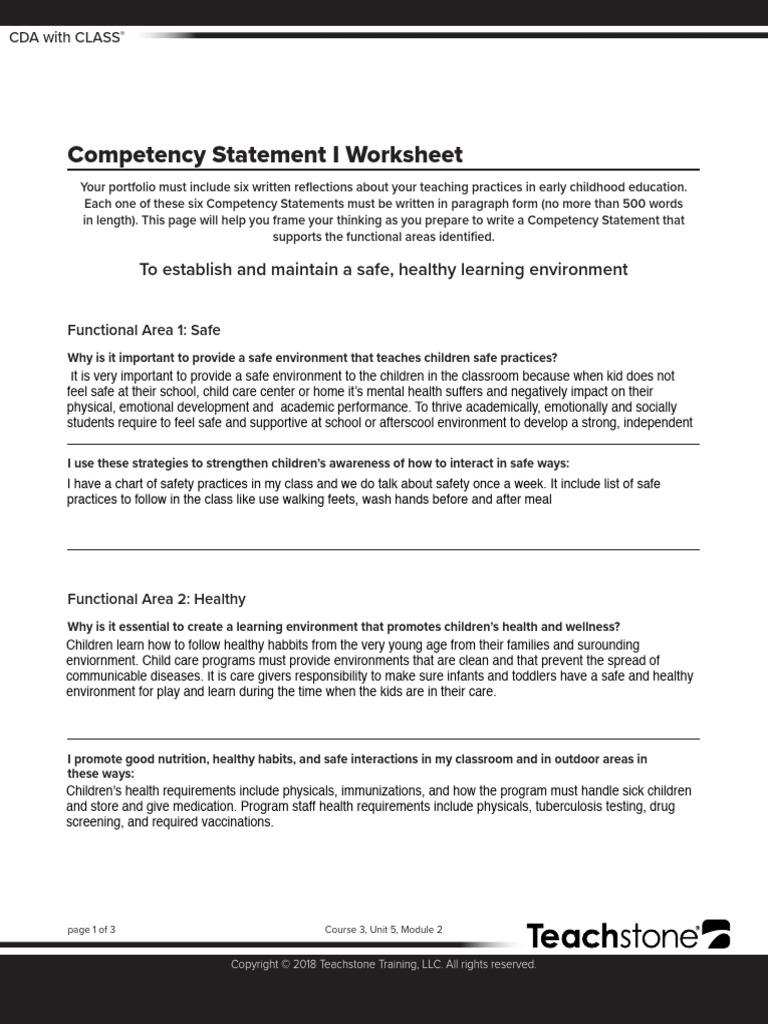 CDA with CLASS®

Competency Statement I Worksheet

Your portfolio must include six written reflections about your teaching practices in early childhood education. Each one of these six Competency Statements must be written in paragraph form (no more than 500 words in length). This page will help you frame your thinking as you prepare to write a Competency Statement that supports the functional areas identified.

To establish and maintain a safe, healthy learning environment

Functional Area 1: Safe

Why is it important to provide a safe environment that teaches children safe practices?

It is very important to provide a safe environment to the children in the classroom because when kid does not feel safe at their school, child care center or home it's mental health suffers and negatively impact on their physical, emotional development and academic performance. To thrive academically, emotionally and socially students require to feel safe and supportive at school or afterscool environment to develop a strong, independent

I use these strategies to strengthen children's awareness of how to interact in safe ways:

I have a chart of safety practices in my class and we do talk about safety once a week. It include list of safe practices to follow in the class like use walking feets, wash hands before and after meal

Functional Area 2: Healthy

Why is it essential to create a learning environment that promotes children's health and wellness?

Children learn how to follow healthy habbits from the very young age from their families and surounding enviornment. Child care programs must provide environments that are clean and that prevent the spread of communicable diseases. It is care givers responsibility to make sure infants and toddlers have a safe and healthy environment for play and learn during the time when the kids are in their care.

I promote good nutrition, healthy habits, and safe interactions in my classroom and in outdoor areas in these ways:

Children's health requirements include physicals, immunizations, and how the program must handle sick children and store and give medication. Program staff health requirements include physicals, tuberculosis testing, drug screening, and required vaccinations.

page 1 of 3

Course 3, Unit 5, Module 2

Teachstone®

Copyright © 2018 Teachstone Training, LLC. All rights reserved.